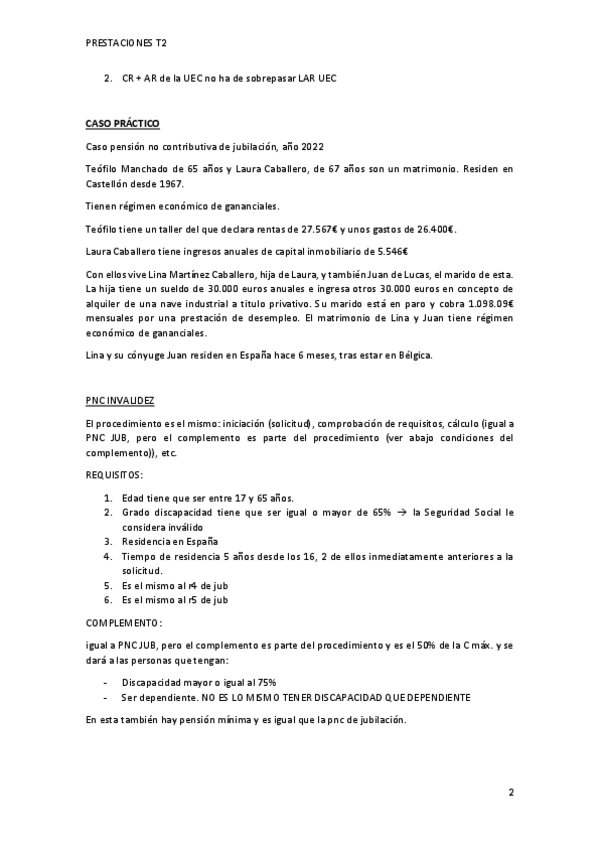 PRESTACIONES T2

2. CR + AR de la UEC no ha de sobrepasar LAR UEC

CASO PRÁCTICO

Caso pensión no contributiva de jubilación, año 2022

Teófilo Manchado de 65 años y Laura Caballero, de 67 años son un matrimonio. Residen en Castellón desde 1967.

Tienen régimen económico de gananciales.

Teófilo tiene un taller del que declara rentas de 27.567€ y unos gastos de 26.400€.

Laura Caballero tiene ingresos anuales de capital inmobiliario de 5.546€

Con ellos vive Lina Martínez Caballero, hija de Laura, y también Juan de Lucas, el marido de esta. La hija tiene un sueldo de 30.000 euros anuales e ingresa otros 30.000 euros en concepto de alquiler de una nave industrial a título privativo. Su marido está en paro y cobra 1.098.09€ mensuales por una prestación de desempleo. El matrimonio de Lina y Juan tiene régimen económico de gananciales.

Lina y su cónyuge Juan residen en España hace 6 meses, tras estar en Bélgica.

PNC INVALIDEZ

El procedimiento es el mismo: iniciación (solicitud), comprobación de requisitos, cálculo (igual a PNC JUB, pero el complemento es parte del procedimiento (ver abajo condiciones del complemento)), etc.

REQUISITOS:

1. Edad tiene que ser entre 17 y 65 años.
2. Grado discapacidad tiene que ser igual o mayor de 65% → la Seguridad Social le considera inválido
3. Residencia en España
4. Tiempo de residencia 5 años desde los 16, 2 de ellos inmediatamente anteriores a la solicitud.
5. Es el mismo al r4 de jub
6. Es el mismo al r5 de jub

COMPLEMENTO:

igual a PNC JUB, pero el complemento es parte del procedimiento y es el 50% de la C máx. y se dará a las personas que tengan:

- Discapacidad mayor o igual al 75%
- Ser dependiente. NO ES LO MISMO TENER DISCAPACIDAD QUE DEPENDIENTE

En esta también hay pensión mínima y es igual que la pnc de jubilación.

2